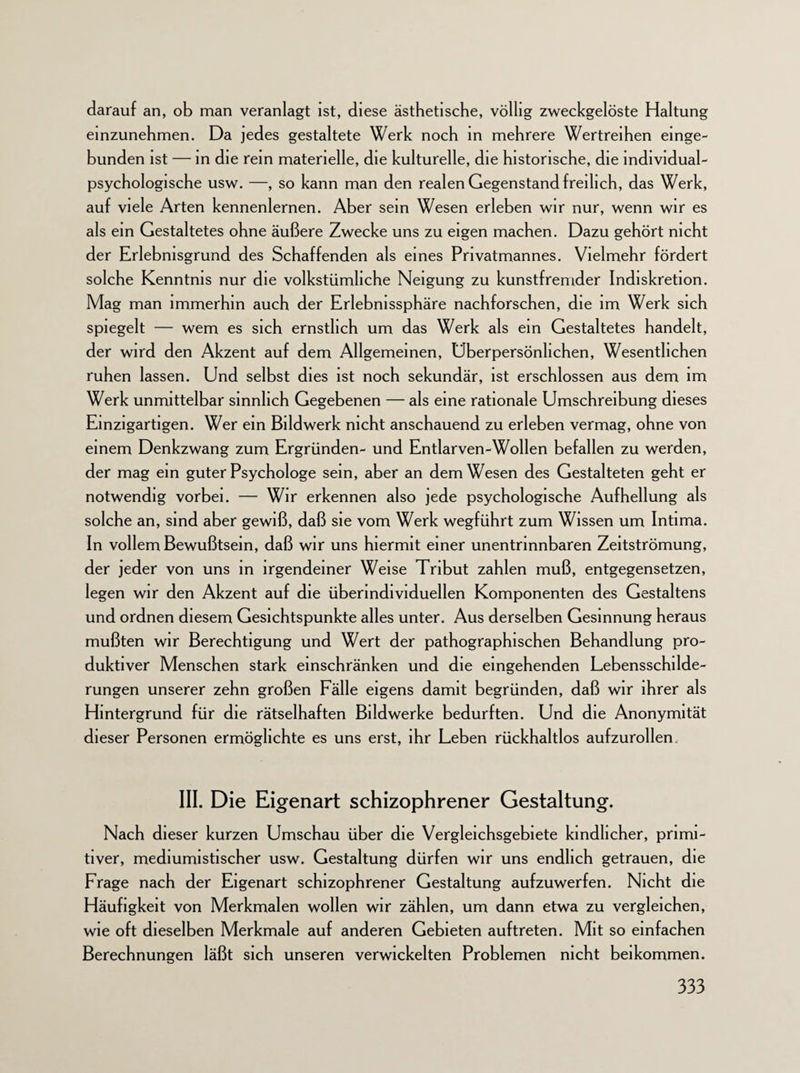 darauf an, ob man veranlagt ist, diese ästhetische, völlig zweckgelöste Haltung einzunehmen. Da jedes gestaltete Werk noch in mehrere Wertreihen eingebunden ist — in die rein materielle, die kulturelle, die historische, die individualpsychologische usw. —, so kann man den realen Gegenstand freilich, das Werk, auf viele Arten kennenlernen. Aber sein Wesen erleben wir nur, wenn wir es als ein Gestaltetes ohne äußere Zwecke uns zu eigen machen. Dazu gehört nicht der Erlebnisgrund des Schaffenden als eines Privatmannes. Vielmehr fördert solche Kenntnis nur die volkstümliche Neigung zu kunstfremder Indiskretion. Mag man immerhin auch der Erlebnissphäre nachforschen, die im Werk sich spiegelt — wem es sich ernstlich um das Werk als ein Gestaltetes handelt, der wird den Akzent auf dem Allgemeinen, Überpersönlichen, Wesentlichen ruhen lassen. Und selbst dies ist noch sekundär, ist erschlossen aus dem im Werk unmittelbar sinnlich Gegebenen — als eine rationale Umschreibung dieses Einzigartigen. Wer ein Bildwerk nicht anschauend zu erleben vermag, ohne von einem Denkzwang zum Ergründen- und Entlarven-Wollen befallen zu werden, der mag ein guter Psychologe sein, aber an dem Wesen des Gestalteten geht er notwendig vorbei. — Wir erkennen also jede psychologische Aufhellung als solche an, sind aber gewiß, daß sie vom Werk wegführt zum Wissen um Intima. In vollem Bewußtsein, daß wir uns hiermit einer unentrinnbaren Zeitströmung, der jeder von uns in irgendeiner Weise Tribut zahlen muß, entgegensetzen, legen wir den Akzent auf die überindividuellen Komponenten des Gestaltens und ordnen diesem Gesichtspunkte alles unter. Aus derselben Gesinnung heraus mußten wir Berechtigung und Wert der pathographischen Behandlung produktiver Menschen stark einschränken und die eingehenden Lebensschilderungen unserer zehn großen Fälle eigens damit begründen, daß wir ihrer als Hintergrund für die rätselhaften Bildwerke bedurften. Und die Anonymität dieser Personen ermöglichte es uns erst, ihr Leben rückhaltlos aufzurollen.

III. Die Eigenart schizophrener Gestaltung.

Nach dieser kurzen Umschau über die Vergleichsgebiete kindlicher, primitiver, mediumistischer usw. Gestaltung dürfen wir uns endlich getrauen, die Frage nach der Eigenart schizophrener Gestaltung aufzuwerfen. Nicht die Häufigkeit von Merkmalen wollen wir zählen, um dann etwa zu vergleichen, wie oft dieselben Merkmale auf anderen Gebieten auftreten. Mit so einfachen Berechnungen läßt sich unseren verwickelten Problemen nicht beikommen.

333